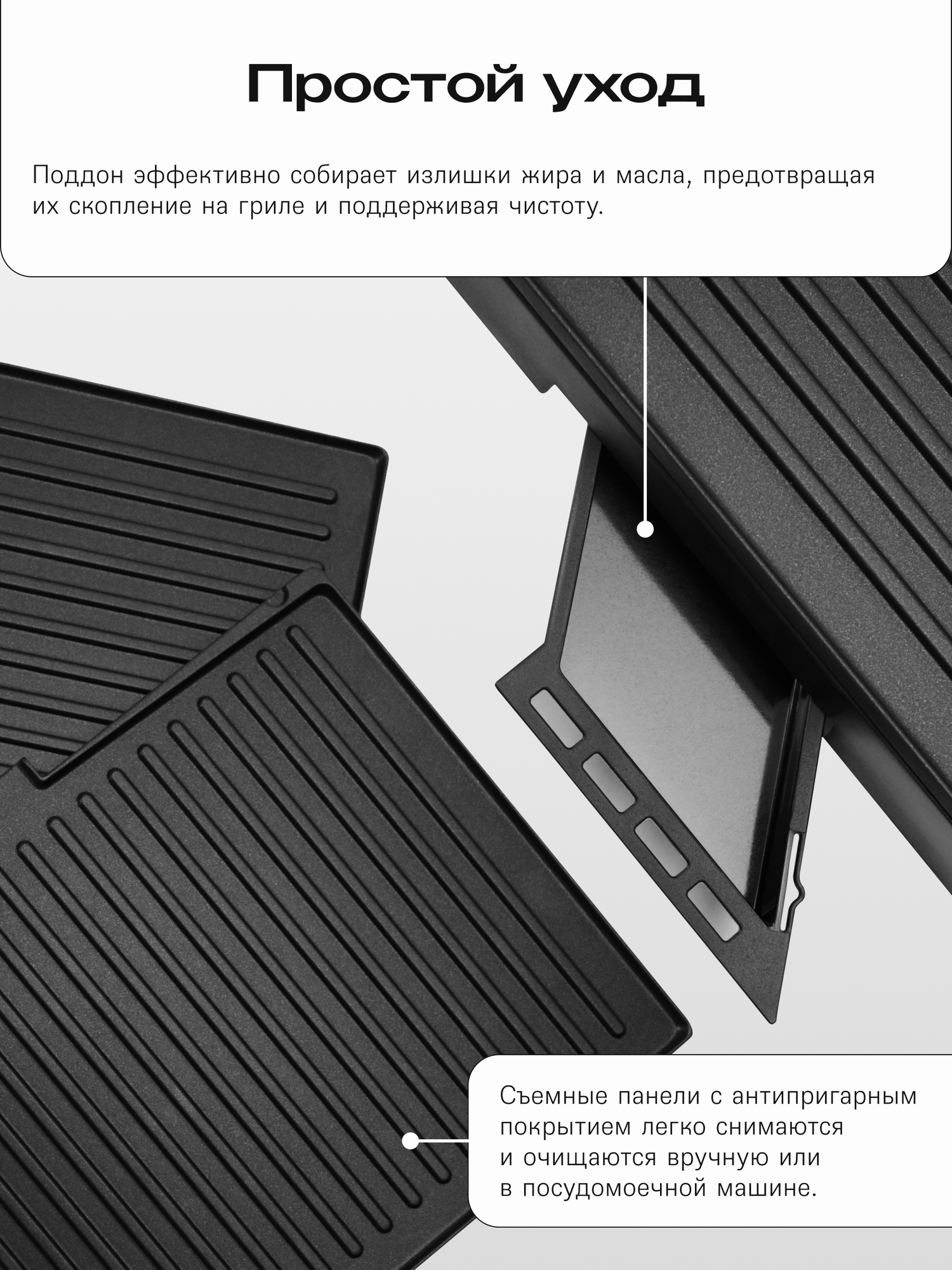 Простой уход

Поддон эффективно собирает излишки жира и масла, предотвращая их скопление на гриле и поддерживая чистоту.

Съемные панели с антипригарным покрытием легко снимаются и очищаются вручную или в посудомоечной машине.